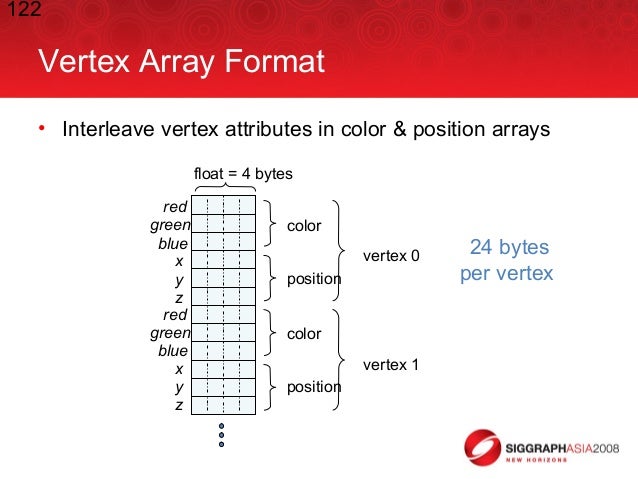 122

Vertex Array Format

• Interleave vertex attributes in color & position arrays

float = 4 bytes

red
green
blue
x
y
z
red
green
blue
x
y
z

color
position
color
position

vertex 0
vertex 1

24 bytes per vertex

SIGGRAPHASIA2008
NEW HORIZONS